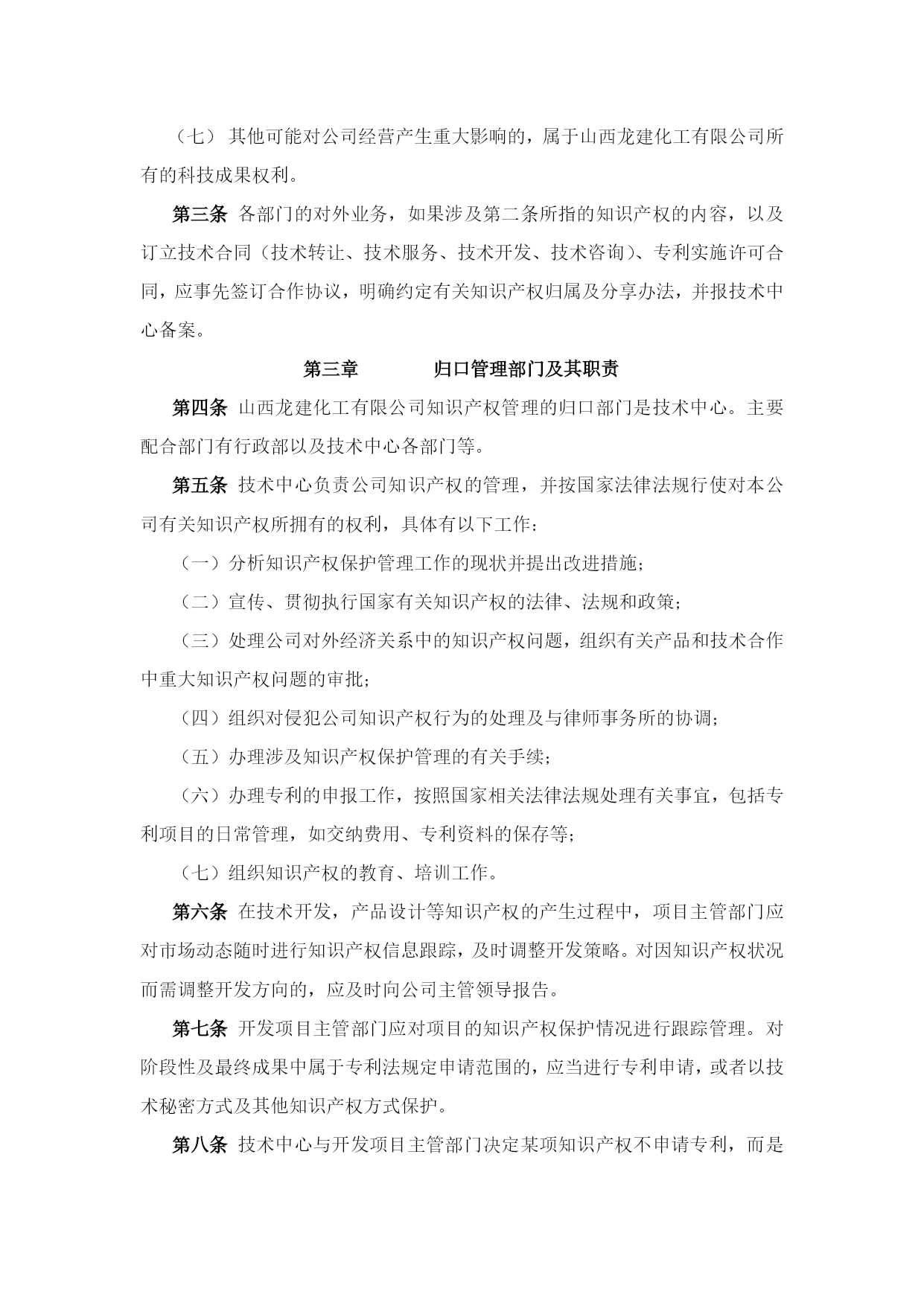 （七） 其他可能对公司经营产生重大影响的，属于山西龙建化工有限公司所有的科技成果权利。

第三条 各部门的对外业务，如果涉及第二条所指的知识产权的内容，以及订立技术合同（技术转让、技术服务、技术开发、技术咨询）、专利实施许可合同，应事先签订合作协议，明确约定有关知识产权归属及分享办法，并报技术中心备案。

第三章　　　归口管理部门及其职责

第四条 山西龙建化工有限公司知识产权管理的归口部门是技术中心。主要配合部门有行政部以及技术中心各部门等。

第五条 技术中心负责公司知识产权的管理，并按国家法律法规行使对本公司有关知识产权所拥有的权利，具体有以下工作：

（一）分析知识产权保护管理工作的现状并提出改进措施；

（二）宣传、贯彻执行国家有关知识产权的法律、法规和政策；

（三）处理公司对外经济关系中的知识产权问题，组织有关产品和技术合作中重大知识产权问题的审批；

（四）组织对侵犯公司知识产权行为的处理及与律师事务所的协调；

（五）办理涉及知识产权保护管理的有关手续；

（六）办理专利的申报工作，按照国家相关法律法规处理有关事宜，包括专利项目的日常管理，如交纳费用、专利资料的保存等；

（七）组织知识产权的教育、培训工作。

第六条 在技术开发，产品设计等知识产权的产生过程中，项目主管部门应对市场动态随时进行知识产权信息跟踪，及时调整开发策略。对因知识产权状况而需调整开发方向的，应及时向公司主管领导报告。

第七条 开发项目主管部门应对项目的知识产权保护情况进行跟踪管理。对阶段性及最终成果中属于专利法规定申请范围的，应当进行专利申请，或者以技术秘密方式及其他知识产权方式保护。

第八条 技术中心与开发项目主管部门决定某项知识产权不申请专利，而是